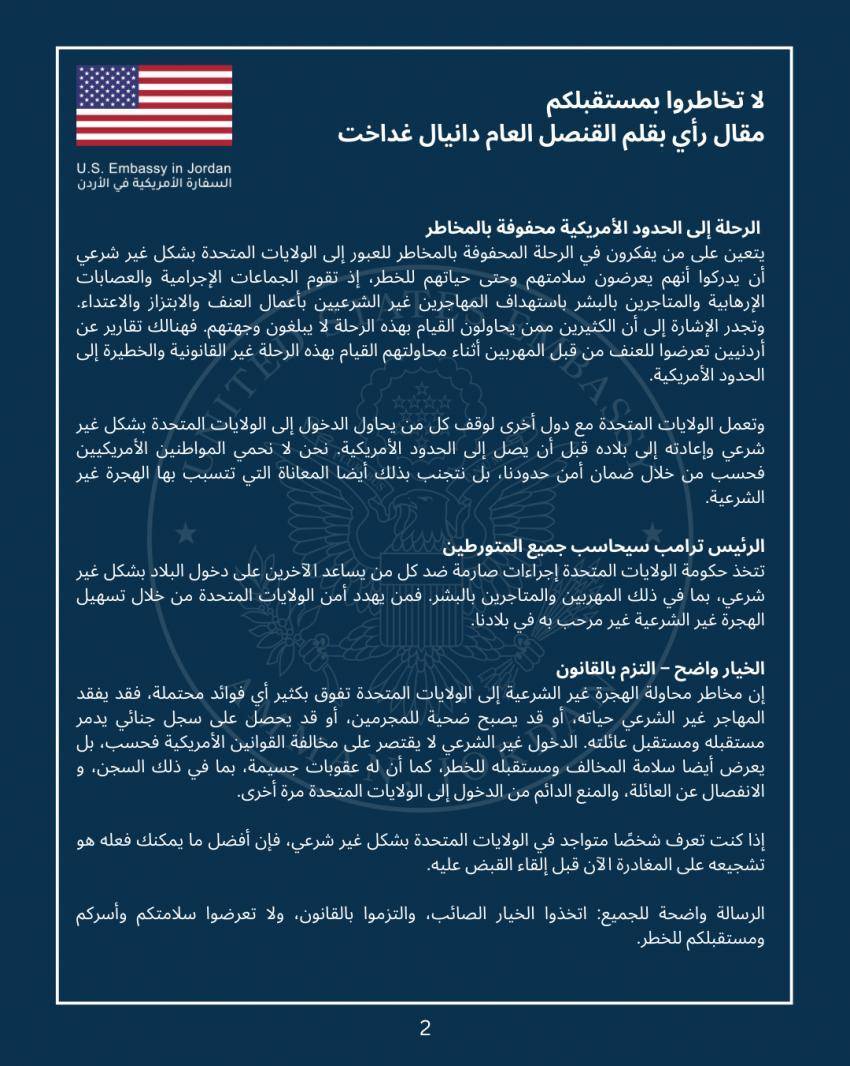 U.S. Embassy in Jordan
السفارة الأمريكية في الأردن

لا تخاطروا بمستقبلكم
مقال رأي بقلم القنصل العام دانيال غداخت

الرحلة إلى الحدود الأمريكية محفوفة بالمخاطر
يتعين على من يفكرون في الرحلة المحفوفة بالمخاطر للعبور إلى الولايات المتحدة بشكل غير شرعي أن يدركوا أنهم يعرضون سلامتهم وحتى حياتهم للخطر، إذ تقوم الجماعات الإجرامية والعصابات الإرهابية والمتاجرين بالبشر باستهداف المهاجرين غير الشرعيين بأعمال العنف والابتزاز والاعتداء. وتجدر الإشارة إلى أن الكثيرين ممن يحاولون القيام بهذه الرحلة لا يبلغون وجهتهم. فهنالك تقارير عن أردنيين تعرضوا للعنف من قبل المهربين أثناء محاولتهم القيام بهذه الرحلة غير القانونية والخطيرة إلى الحدود الأمريكية.

وتعمل الولايات المتحدة مع دول أخرى لوقف كل من يحاول الدخول إلى الولايات المتحدة بشكل غير شرعي وإعادته إلى بلاده قبل أن يصل إلى الحدود الأمريكية. نحن لا نحمي المواطنين الأمريكيين فحسب من خلال ضمان أمن حدودنا، بل نتجنب بذلك أيضا المعاناة التي تتسبب بها الهجرة غير الشرعية.

الرئيس ترامب سيحاسب جميع المتورطين
تتخذ حكومة الولايات المتحدة إجراءات صارمة ضد كل من يساعد الآخرين على دخول البلاد بشكل غير شرعي، بما في ذلك المهربين والمتاجرين بالبشر. فمن يهدد أمن الولايات المتحدة من خلال تسهيل الهجرة غير الشرعية غير مرحب به في بلادنا.

الخيار واضح – التزم بالقانون
إن مخاطر محاولة الهجرة غير الشرعية إلى الولايات المتحدة تفوق بكثير أي فوائد محتملة، فقد يفقد المهاجر غير الشرعي حياته، أو قد يصبح ضحية للمجرمين، أو قد يحصل على سجل جنائي يدمر مستقبله ومستقبل عائلته. الدخول غير الشرعي لا يقتصر على مخالفة القوانين الأمريكية فحسب، بل يعرض أيضا سلامة المخالف ومستقبله للخطر، كما أن له عقوبات جسيمة، بما في ذلك السجن، و الانفصال عن العائلة، والمنع الدائم من الدخول إلى الولايات المتحدة مرة أخرى.

إذا كنت تعرف شخصًا متواجد في الولايات المتحدة بشكل غير شرعي، فإن أفضل ما يمكنك فعله هو تشجيعه على المغادرة الآن قبل إلقاء القبض عليه.

الرسالة واضحة للجميع: اتخذوا الخيار الصائب، والتزموا بالقانون، ولا تعرضوا سلامتكم وأسركم ومستقبلكم للخطر.

2